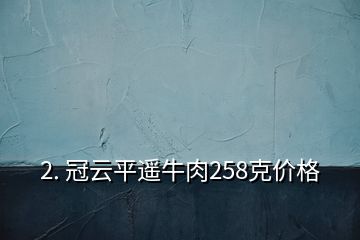 2. 冠云平遥牛肉258克价格